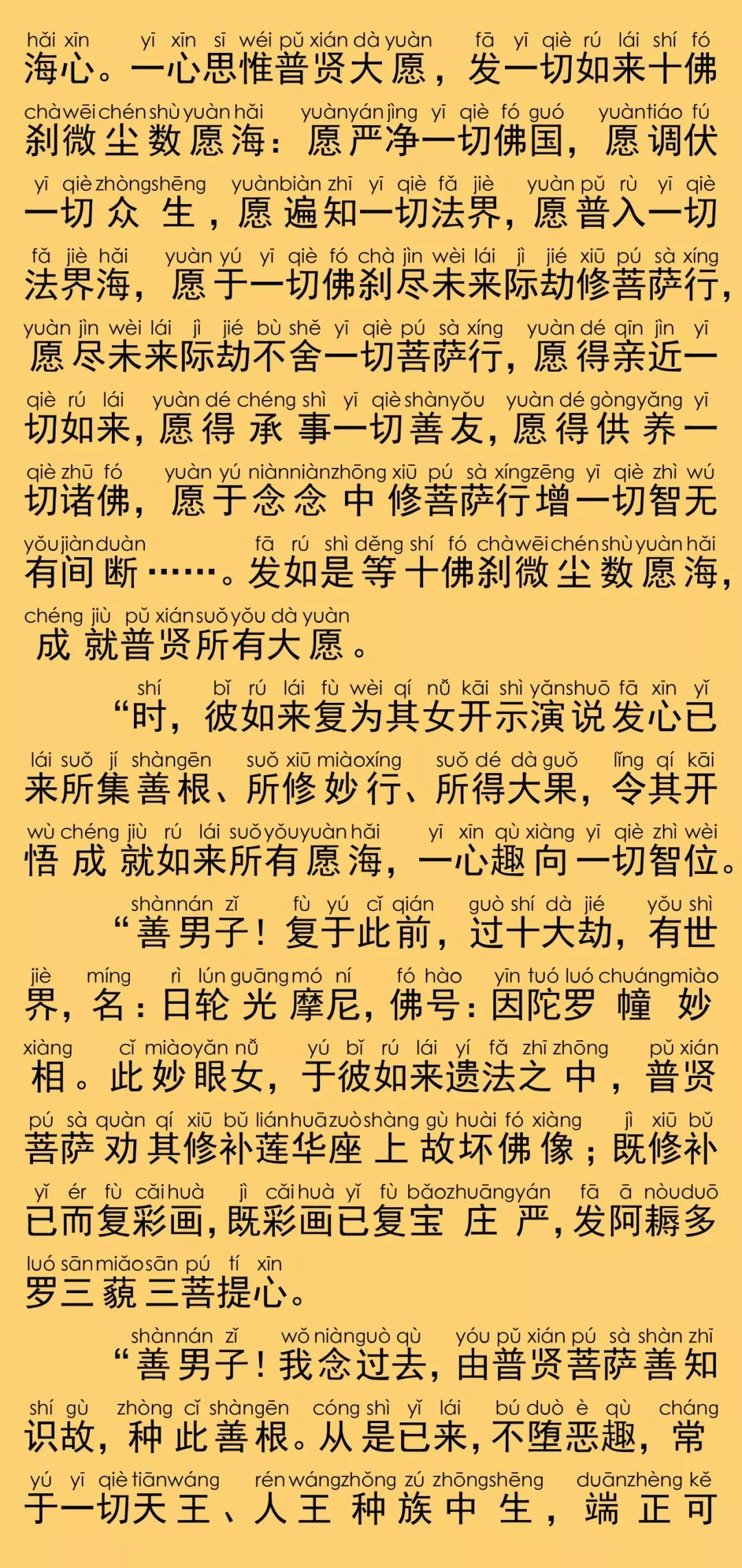 hǎi xīn yī xīn sī wéi pǔ xián dà yuàn fā yī qiè rú lái shí fó
海心。一心思惟普贤大愿，发一切如来十佛

chà wēi chén shù yuàn hǎi yuàn yán jìng yī qiè fó guó yuàn tiáo fú
刹微尘数愿海：愿严净一切佛国，愿调伏

yī qiè zhòng shēng yuàn biàn zhī yī qiè fǎ jiè yuàn pǔ rù yī qiè
一切众生，愿遍知一切法界，愿普入一切

fǎ jiè hǎi yuàn yú yī qiè fó chà jìn wèi lái jì jié xiū pú sà xíng
法界海，愿于一切佛刹尽未来际劫修菩萨行，

yuàn jìn wèi lái jì jié bù shě yī qiè pú sà xíng yuàn dé qīn jìn yī
愿尽未来际劫不舍一切菩萨行，愿得亲近一

qiè rú lái yuàn dé chéng shì yī qiè shàn yǒu yuàn dé gòng yǎng yī
切如来，愿得承事一切善友，愿得供养一

qiè zhū fó yuàn yú niàn niàn zhōng xiū pú sà xíng zēng yī qiè zhì wú
切诸佛，愿于念念中修菩萨行增一切智无

yǒu jiàn duàn fā rú shì děng shí fó chà wēi chén shù yuàn hǎi
有间断……。发如是等十佛刹微尘数愿海，

chéng jiù pǔ xián suǒ yǒu dà yuàn
成就普贤所有大愿。

shí bǐ rú lái fù wèi qí nǚ kāi shì yǎn shuō fā xīn yǐ
“时，彼如来复为其女开示演说发心已

lái suǒ jí shàn gēn suǒ xiū miào xíng suǒ dé dà guǒ lìng qí kāi
来所集善根、所修妙行、所得大果，令其开

wù chéng jiù rú lái suǒ yǒu yuàn hǎi yī xīn qù xiàng yī qiè zhì wèi
悟成就如来所有愿海，一心趣向一切智位。

shàn nán zǐ fù yú cǐ qián guò shí dà jié yǒu shì
“善男子！复于此前，过十大劫，有世

jiè míng rì lún guāng mó ní fó hào yīn tuó luó chuáng miào
界，名：日轮光摩尼，佛号：因陀罗幢妙

xiàng cǐ miào yǎn nǚ yú bǐ rú lái yí fǎ zhī zhōng pǔ xián
相。此妙眼女，于彼如来遗法之中，普贤

pú sà quàn qí xiū bǔ lián huā zuò shàng gù huài fó xiàng jì xiū bǔ
菩萨劝其修补莲华座上故坏佛像；既修补

yǐ ér fù cǎi huà jì cǎi huà yǐ fù bǎo zhuāng yán fā ā nòu duō
已而复彩画，既彩画已复宝庄严，发阿耨多

luó sān miǎo sān pú tí xīn
罗三藐三菩提心。

shàn nán zǐ wǒ niàn guò qù yóu pǔ xián pú sà shàn zhī
“善男子！我念过去，由普贤菩萨善知

shí gù zhòng cǐ shàn gēn cóng shì yǐ lái bú duò è qù cháng
识故，种此善根。从是已来，不堕恶趣，常

yú yī qiè tiān wáng rén wáng zhǒng zú zhōng shēng duān zhèng kě
于一切天王、人王种族中生，端正可